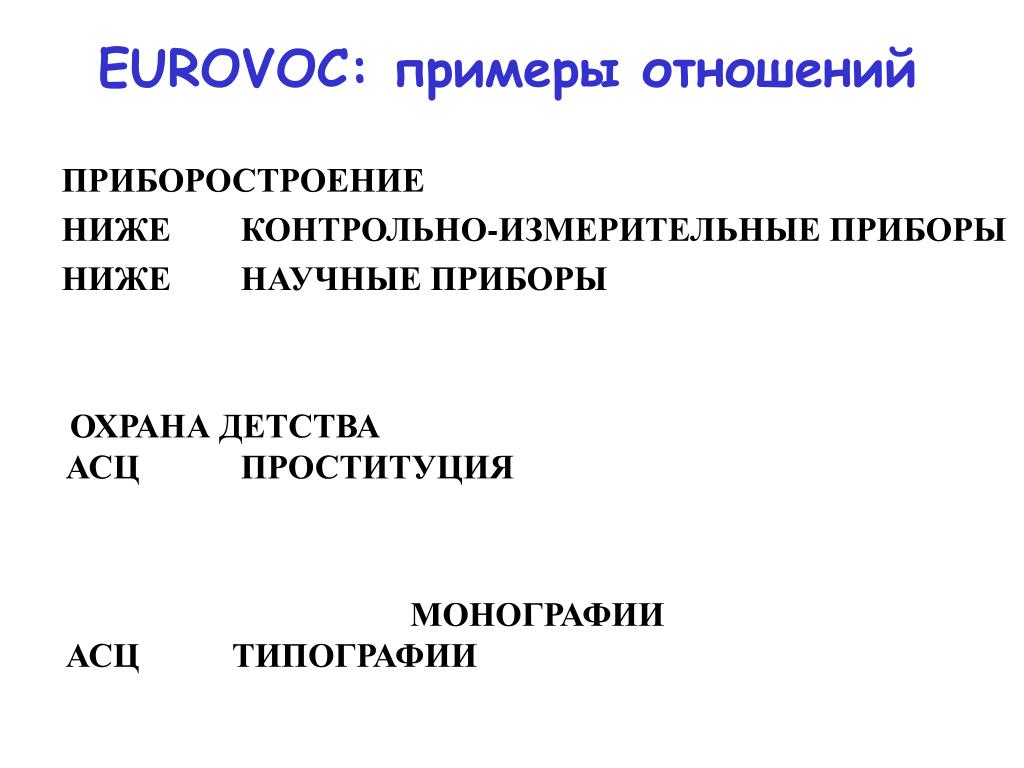 EUROVOC: примеры отношений

ПРИБОРОСТРОЕНИЕ
НИЖЕ КОНТРОЛЬНО-ИЗМЕРИТЕЛЬНЫЕ ПРИБОРЫ
НИЖЕ НАУЧНЫЕ ПРИБОРЫ

ОХРАНА ДЕТСТВА
АСЦ ПРОСТИТУЦИЯ

МОНОГРАФИИ
АСЦ ТИПОГРАФИИ